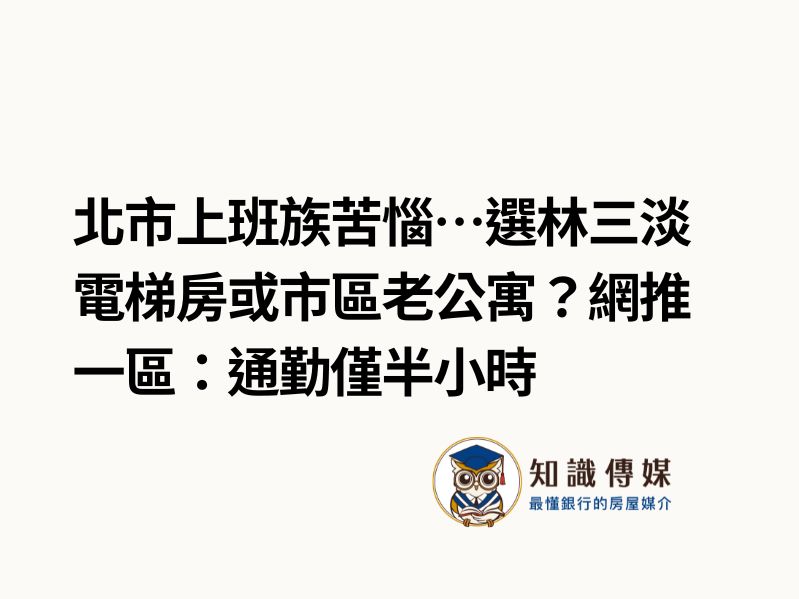 北市上班族苦惱…選林三淡電梯房或市區老公寓？網推一區：通勤僅半小時

知識傳媒
最懂銀行的房屋媒介